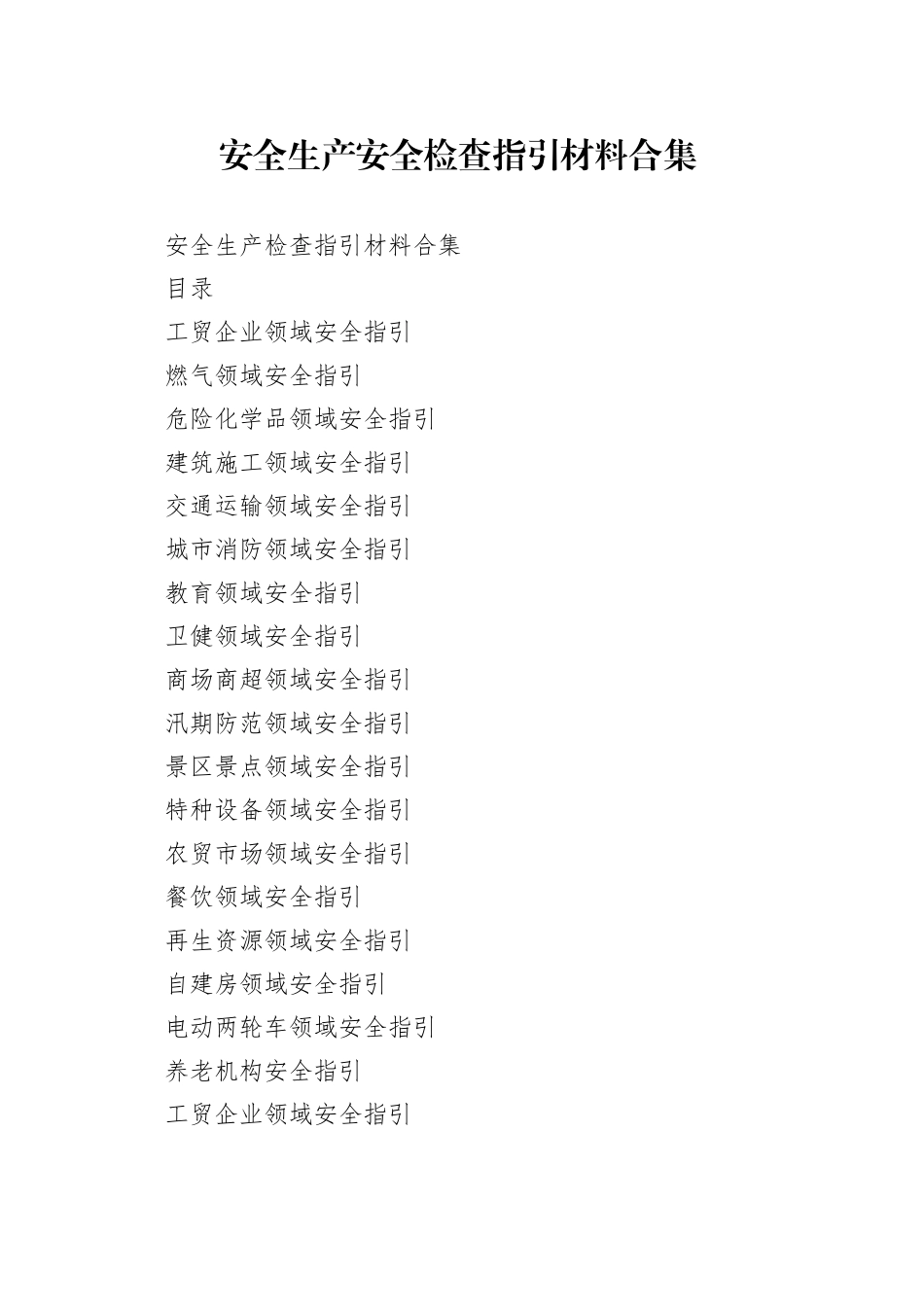 安全生产安全检查指引材料合集

安全生产检查指引材料合集

目录

工贸企业领域安全指引

燃气领域安全指引

危险化学品领域安全指引

建筑施工领域安全指引

交通运输领域安全指引

城市消防领域安全指引

教育领域安全指引

卫健领域安全指引

商场商超领域安全指引

汛期防范领域安全指引

景区景点领域安全指引

特种设备领域安全指引

农贸市场领域安全指引

餐饮领域安全指引

再生资源领域安全指引

自建房领域安全指引

电动两轮车领域安全指引

养老机构安全指引

工贸企业领域安全指引